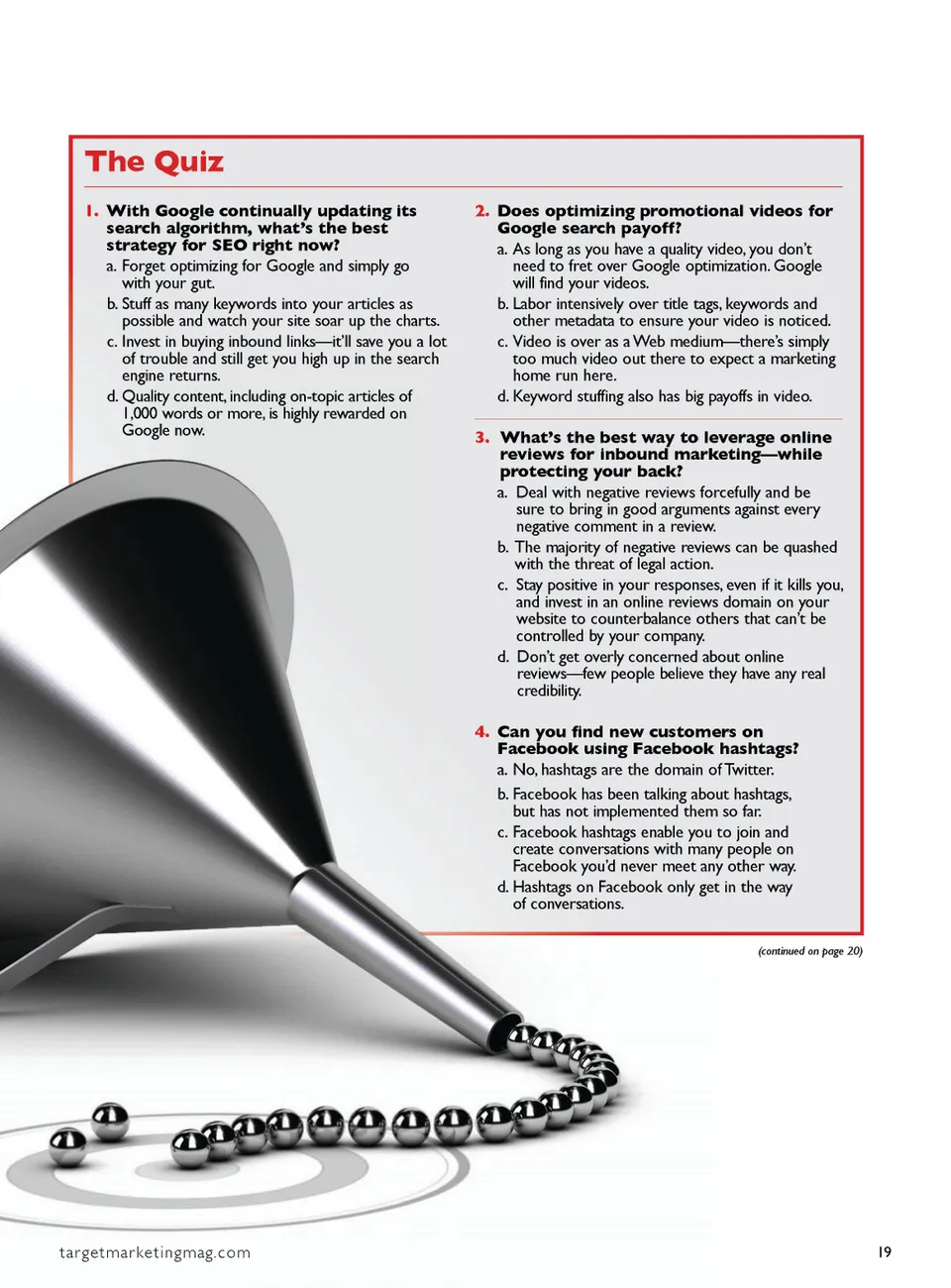 The Quiz

1. With Google continually updating its search algorithm, what's the best strategy for SEO right now?

a. Forget optimizing for Google and simply go with your gut.

b. Stuff as many keywords into your articles as possible and watch your site soar up the charts.

c. Invest in buying inbound links—it'll save you a lot of trouble and still get you high up in the search engine returns.

d. Quality content, including on-topic articles of 1,000 words or more, is highly rewarded on Google now.

2. Does optimizing promotional videos for Google search payoff?

a. As long as you have a quality video, you don't need to fret over Google optimization. Google will find your videos.

b. Labor intensively over title tags, keywords and other metadata to ensure your video is noticed.

c. Video is over as a Web medium—there's simply too much video out there to expect a marketing home run here.

d. Keyword stuffing also has big payoffs in video.

3. What's the best way to leverage online reviews for inbound marketing—while protecting your back?

a. Deal with negative reviews forcefully and be sure to bring in good arguments against every negative comment in a review.

b. The majority of negative reviews can be quashed with the threat of legal action.

c. Stay positive in your responses, even if it kills you, and invest in an online reviews domain on your website to counterbalance others that can't be controlled by your company.

d. Don't get overly concerned about online reviews—few people believe they have any real credibility.

4. Can you find new customers on Facebook using Facebook hashtags?

a. No, hashtags are the domain of Twitter.

b. Facebook has been talking about hashtags, but has not implemented them so far.

c. Facebook hashtags enable you to join and create conversations with many people on Facebook you'd never meet any other way.

d. Hashtags on Facebook only get in the way of conversations.

(continued on page 20)

targetmarketingmag.com

19